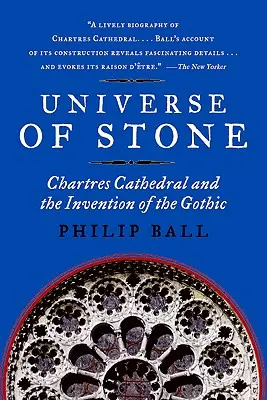 "A LIVELY BIOGRAPHY OF CHARTRES CATHEDRAL. . . . BALL'S ACCOUNT OF ITS CONSTRUCTION REVEALS FASCINATING DETAILS . . . AND EVOKES ITS RAISON D'ÊTRE." —The New Yorker

UNIVERSE OF STONE

Chartres Cathedral and the Invention of the Gothic

PHILIP BALL